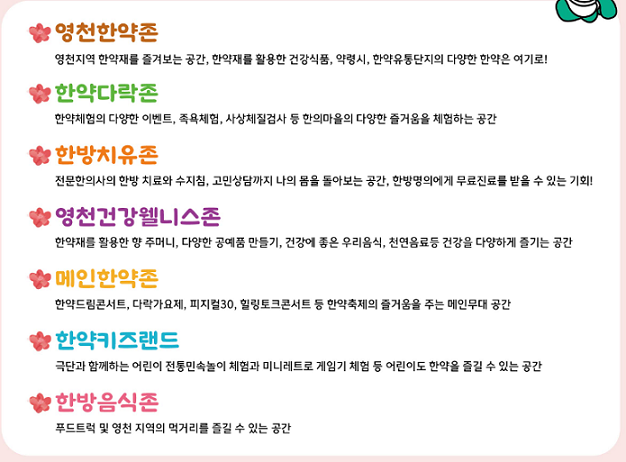 영천한약존

영천지역 한약재를 즐겨보는 공간, 한약재를 활용한 건강식품, 약령시, 한약유통단지의 다양한 한약은 여기로!

한약다락존

한약체험의 다양한 이벤트, 족욕체험, 사상체질검사 등 한의마을의 다양한 즐거움을 체험하는 공간

한방치유존

전문한의사의 한방 치료와 수지침, 고민상담까지 나의 몸을 돌아보는 공간, 한방명의에게 무료진료를 받을 수 있는 기회!

영천건강웰니스존

한약재를 활용한 향 주머니, 다양한 공예품 만들기, 건강에 좋은 우리음식, 천연음료등 건강을 다양하게 즐기는 공간

메인한약존

한약드림콘서트, 다락가요제, 피지컬30, 힐링토크콘서트 등 한약축제의 즐거움을 주는 메인무대 공간

한약키즈랜드

극단과 함께하는 어린이 전통민속놀이 체험과 미니레트로 게임기 체험 등 어린이도 한약을 즐길 수 있는 공간

한방음식존

푸드트럭 및 영천 지역의 먹거리를 즐길 수 있는 공간